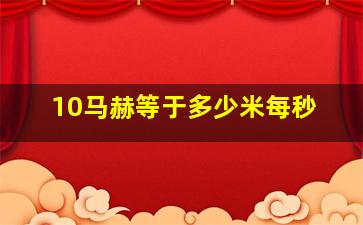 10马赫等于多少米每秒